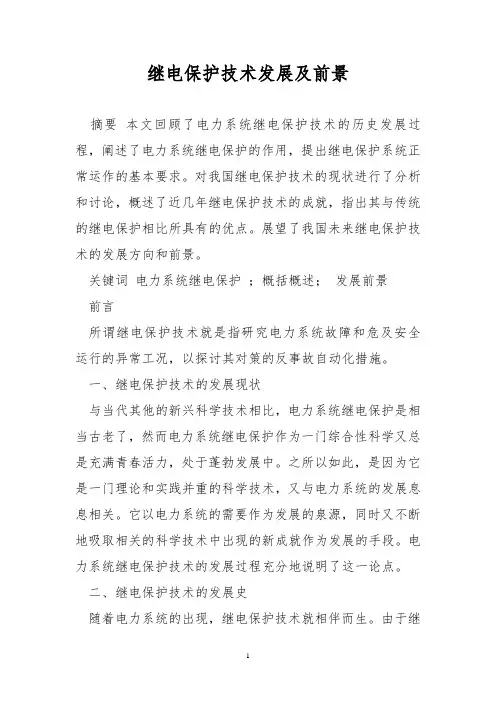 继电保护技术发展及前景

摘要 本文回顾了电力系统继电保护技术的历史发展过程，阐述了电力系统继电保护的作用，提出继电保护系统正常运作的基本要求。对我国继电保护技术的现状进行了分析和讨论，概述了近几年继电保护技术的成就，指出其与传统的继电保护相比所具有的优点。展望了我国未来继电保护技术的发展方向和前景。

关键词 电力系统继电保护 ；概括概述； 发展前景

前言

所谓继电保护技术就是指研究电力系统故障和危及安全运行的异常工况，以探讨其对策的反事故自动化措施。

一、继电保护技术的发展现状

与当代其他的新兴科学技术相比，电力系统继电保护是相当古老了，然而电力系统继电保护作为一门综合性科学又总是充满青春活力，处于蓬勃发展中。之所以如此，是因为它是一门理论和实践并重的科学技术，又与电力系统的发展息息相关。它以电力系统的需要作为发展的泉源，同时又不断地吸取相关的科学技术中出现的新成就作为发展的手段。电力系统继电保护技术的发展过程充分地说明了这一论点。

二、继电保护技术的发展史

随着电力系统的出现，继电保护技术就相伴而生。由于继

1